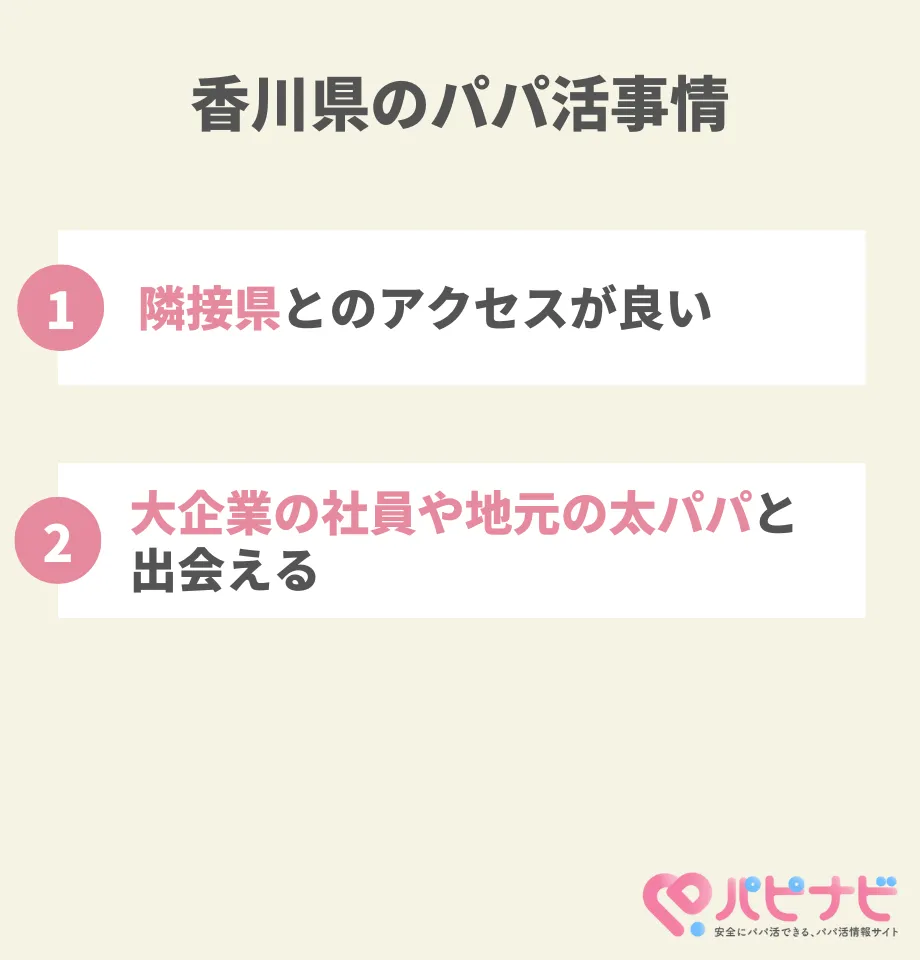 香川県のパパ活事情

1 隣接県とのアクセスが良い

2 大企業の社員や地元の太パパと出会える

パピナビ
安全にパパ活できる、パパ活情報サイト